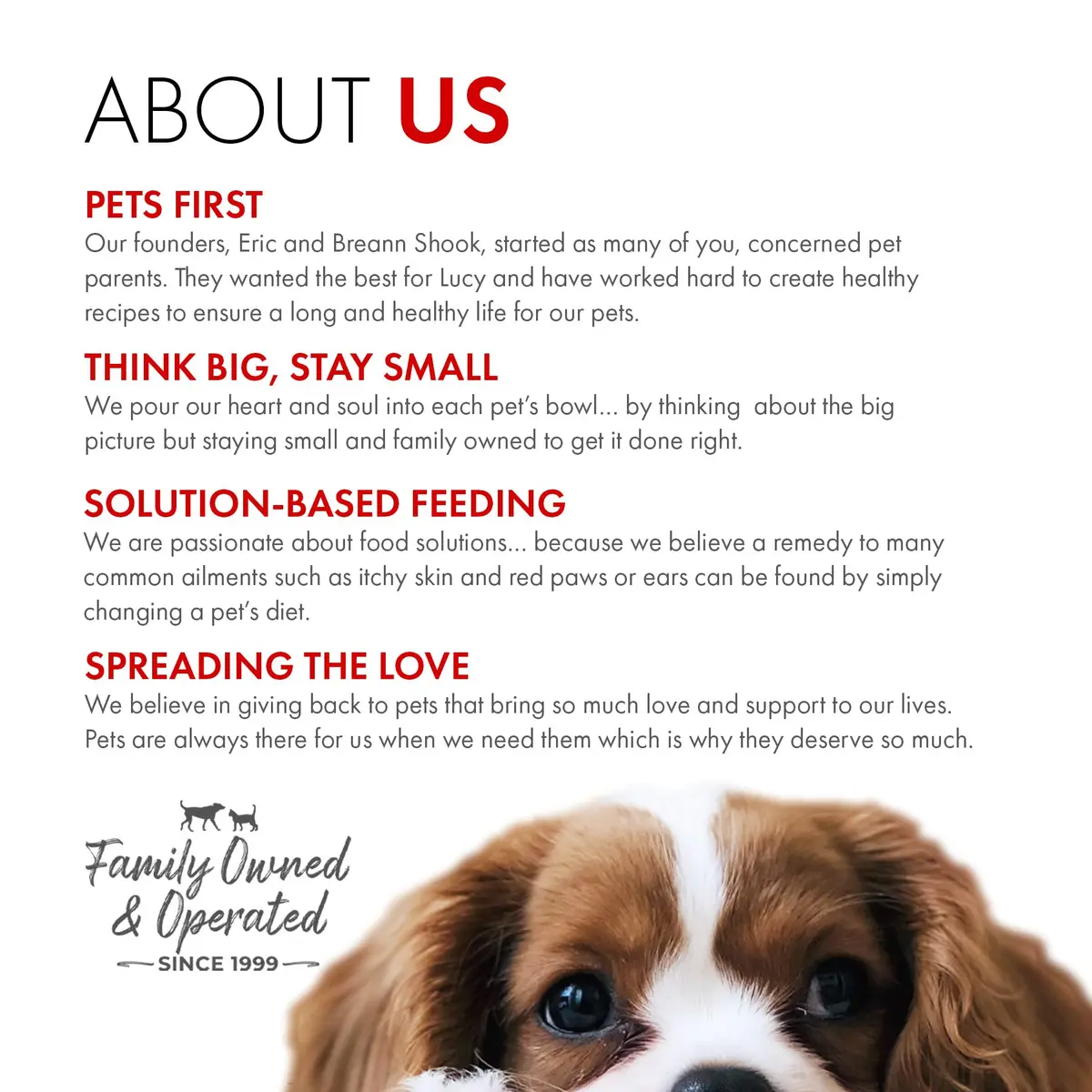 ABOUT US

PETS FIRST
Our founders, Eric and Breann Shook, started as many of you, concerned pet parents. They wanted the best for Lucy and have worked hard to create healthy recipes to ensure a long and healthy life for our pets.

THINK BIG, STAY SMALL
We pour our heart and soul into each pet's bowl... by thinking about the big picture but staying small and family owned to get it done right.

SOLUTION-BASED FEEDING
We are passionate about food solutions... because we believe a remedy to many common ailments such as itchy skin and red paws or ears can be found by simply changing a pet's diet.

SPREADING THE LOVE
We believe in giving back to pets that bring so much love and support to our lives. Pets are always there for us when we need them which is why they deserve so much.

Family Owned
& Operated
SINCE 1999